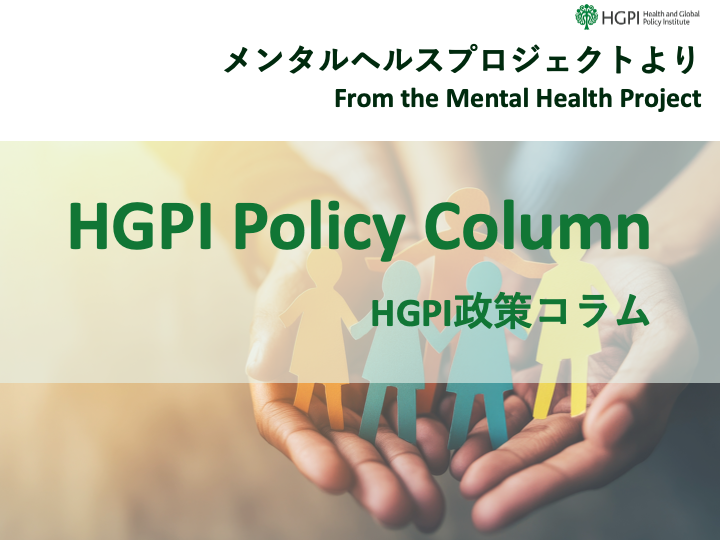 HGPI Health and Global Policy Institute

メンタルヘルスプロジェクトより
From the Mental Health Project

HGPI Policy Column

HGPI政策コラム